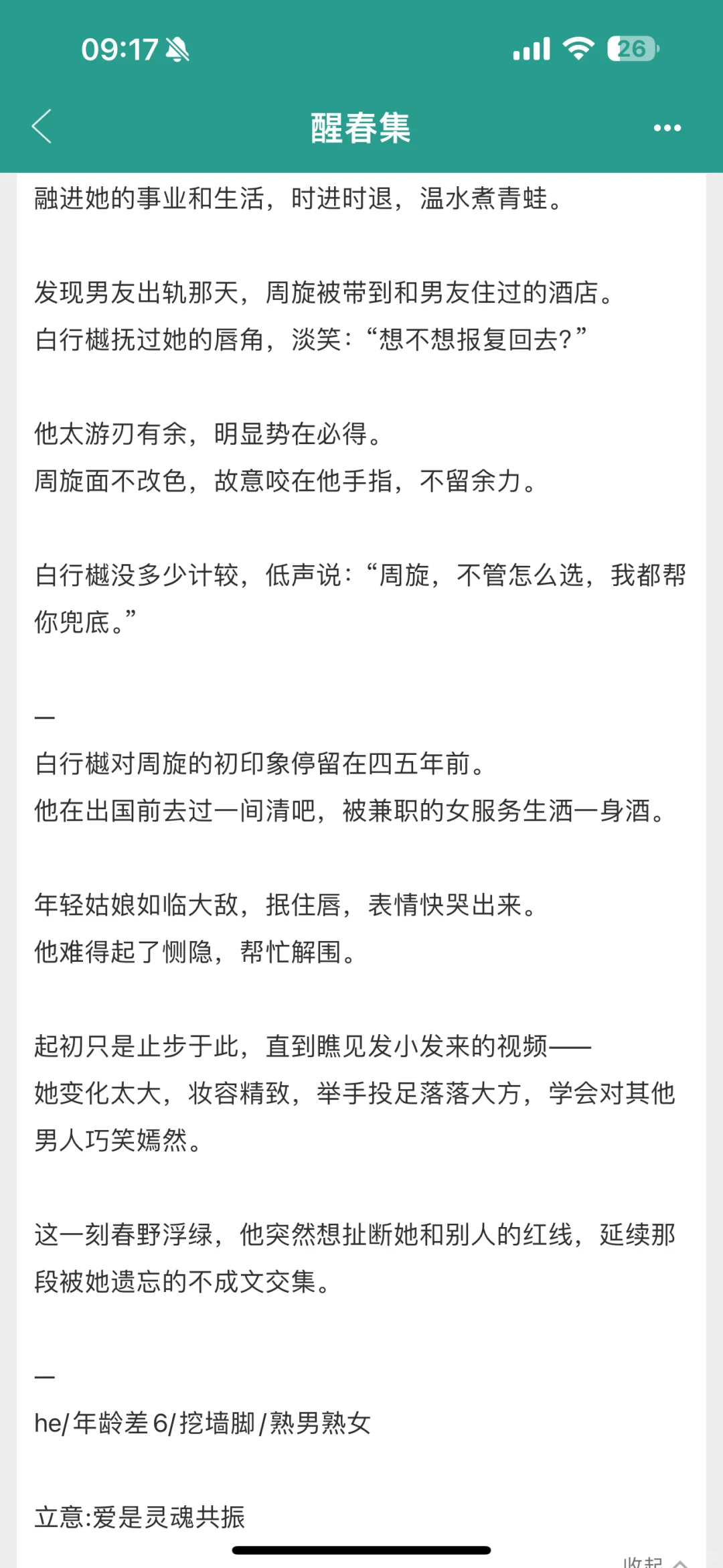 09:17

26

醒春集

融进她的事业和生活，时进时退，温水煮青蛙。

发现男友出轨那天，周旋被带到和男友住过的酒店。
白行樾抚过她的唇角，淡笑：“想不想报复回去?”

他太游刃有余，明显势在必得。
周旋面不改色，故意咬在他手指，不留余力。

白行樾没多少计较，低声说：“周旋，不管怎么选，我都帮你兜底。”

—
白行樾对周旋的初印象停留在四五年前。
他在出国前去过一间清吧，被兼职的女服务生洒一身酒。

年轻姑娘如临大敌，抿住唇，表情快哭出来。
他难得起了恻隐，帮忙解围。

起初只是止步于此，直到瞧见发小发来的视频——
她变化太大，妆容精致，举手投足落落大方，学会对其他男人巧笑嫣然。

这一刻春野浮绿，他突然想扯断她和别人的红线，延续那段被她遗忘的不成文交集。

—
he/年龄差6/挖墙脚/熟男熟女

立意:爱是灵魂共振

收起